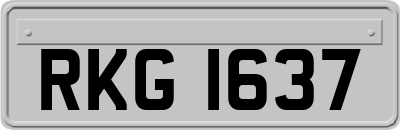 RKG 1637